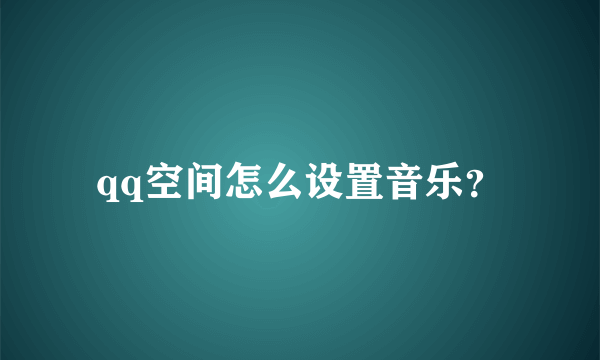 qq空间怎么设置音乐?